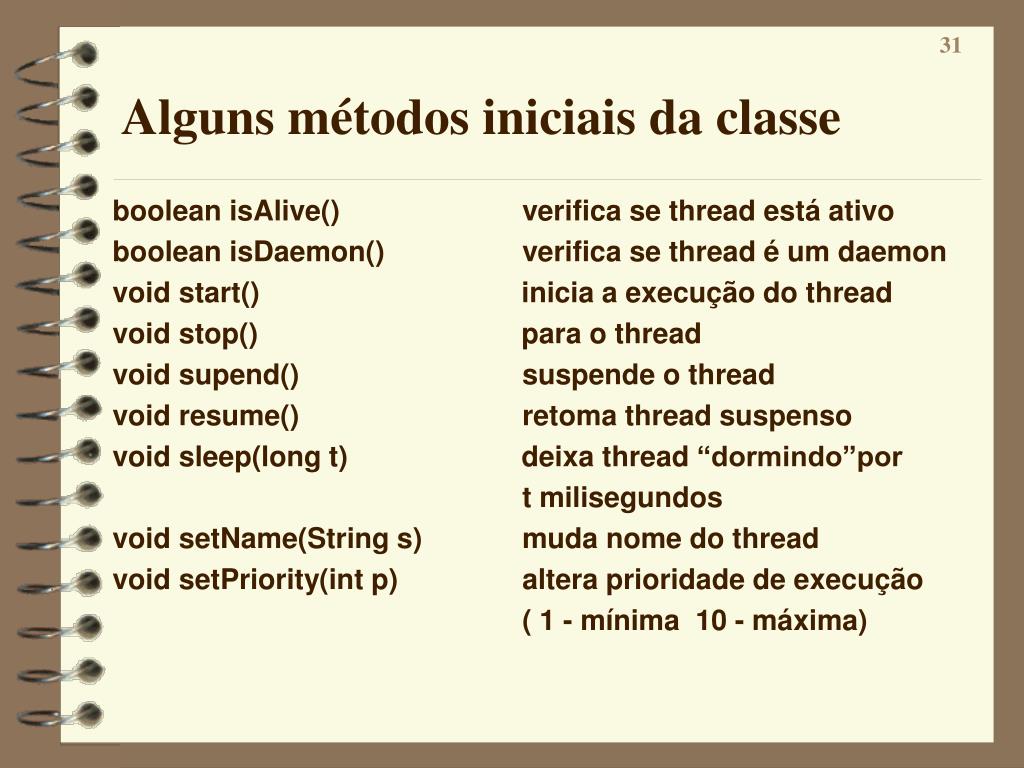 31

Alguns métodos iniciais da classe

boolean isAlive() verifica se thread está ativo
boolean isDaemon() verifica se thread é um daemon
void start() inicia a execução do thread
void stop() para o thread
void supend() suspende o thread
void resume() retoma thread suspenso
void sleep(long t) deixa thread “dormindo”por t milisegundos
void setName(String s) muda nome do thread
void setPriority(int p) altera prioridade de execução ( 1 - mínima 10 - máxima)